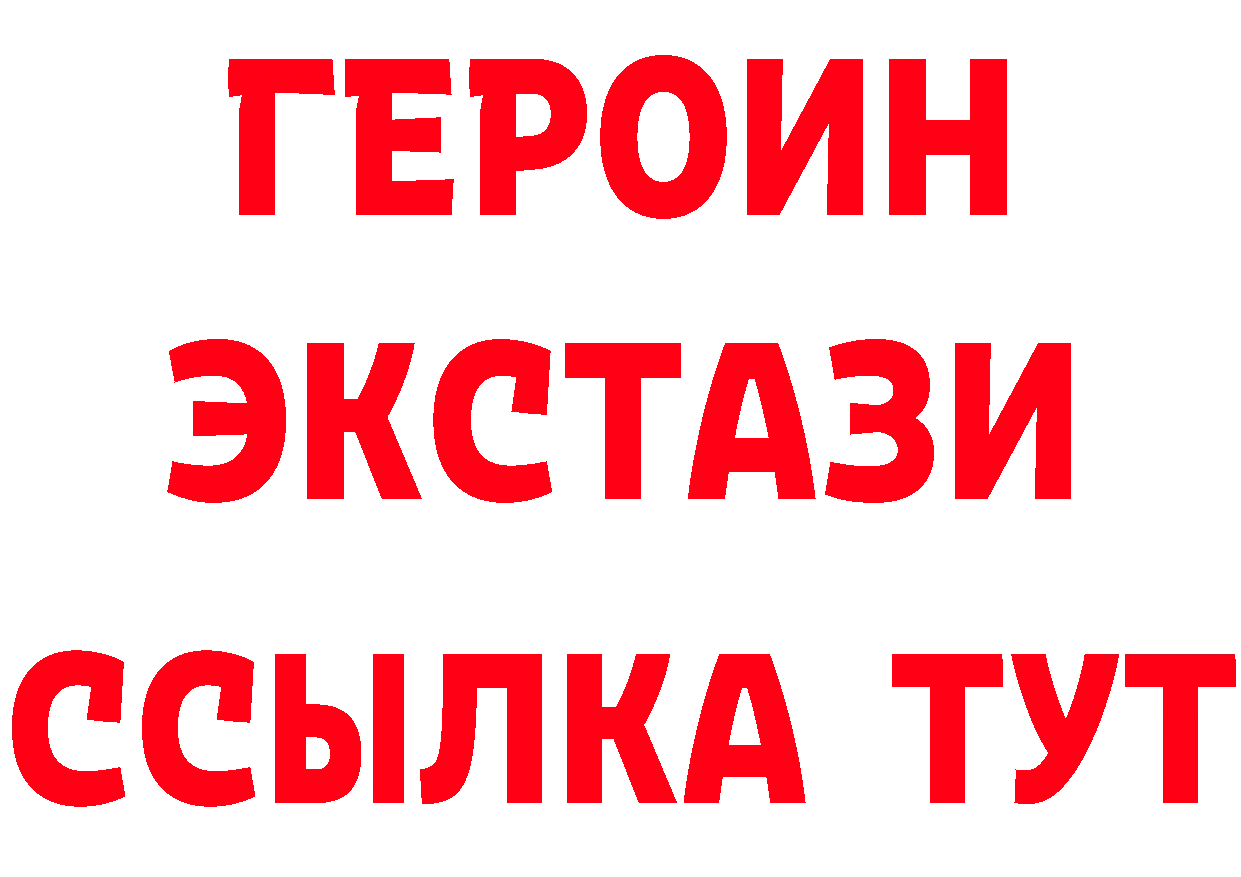 ГЕРОИН
ЭКСТАЗИ
ССЫЛКА ТУТ